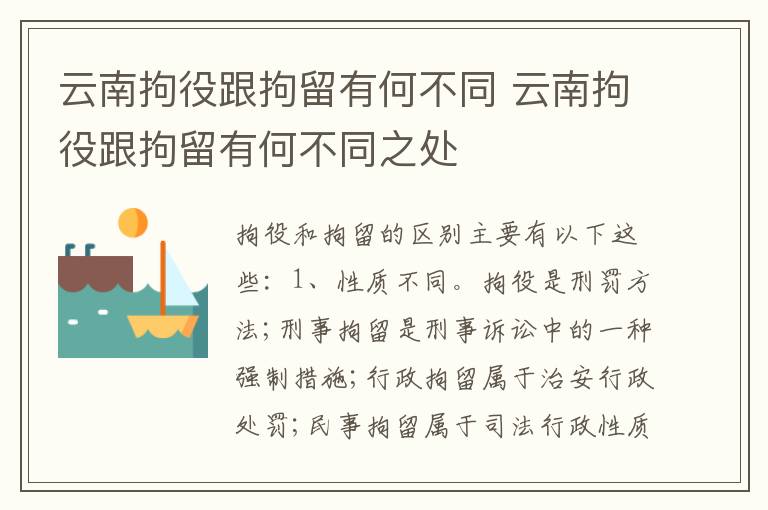 云南拘役跟拘留有何不同 云南拘役跟拘留有何不同之处

拘役和拘留的区别主要有以下这些：1、性质不同。拘役是刑罚方法；刑事拘留是刑事诉讼中的一种强制措施；行政拘留属于治安行政处罚；民事拘留属于司法行政性质